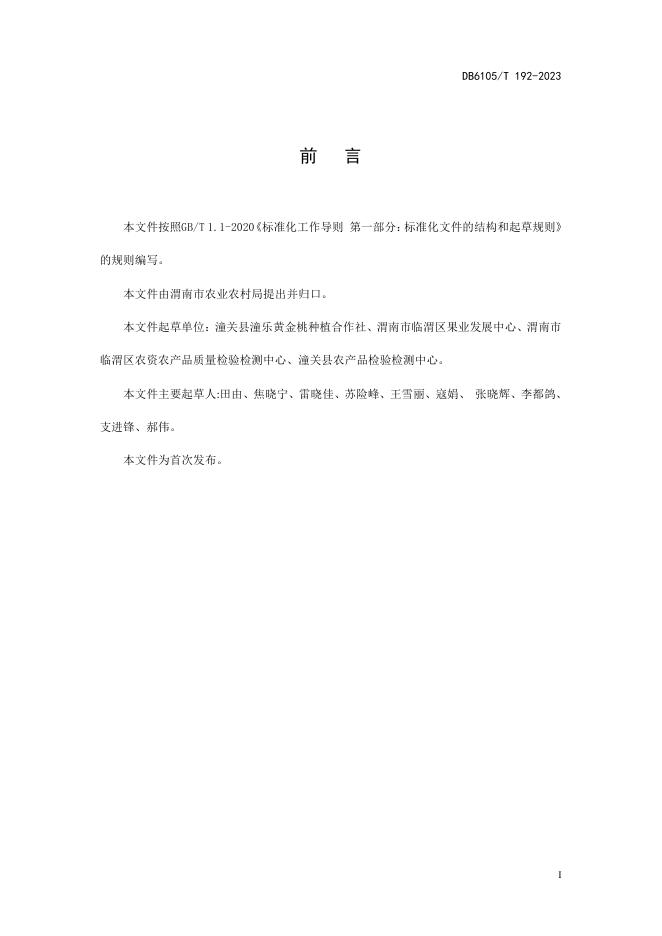 DB6105/T 192-2023

前　言

本文件按照GB/T 1.1-2020《标准化工作导则 第一部分：标准化文件的结构和起草规则》的规则编写。

本文件由渭南市农业农村局提出并归口。

本文件起草单位：潼关县潼乐黄金桃种植合作社、渭南市临渭区果业发展中心、渭南市临渭区农资农产品质量检验检测中心、潼关县农产品检验检测中心。

本文件主要起草人:田由、焦晓宁、雷晓佳、苏险峰、王雪丽、寇娟、 张晓辉、李都鸽、支进锋、郝伟。

本文件为首次发布。

I